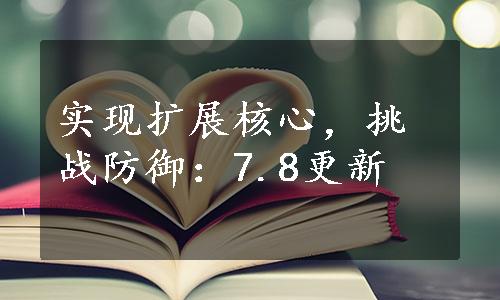 实现扩展核心，挑战防御：7.8更新